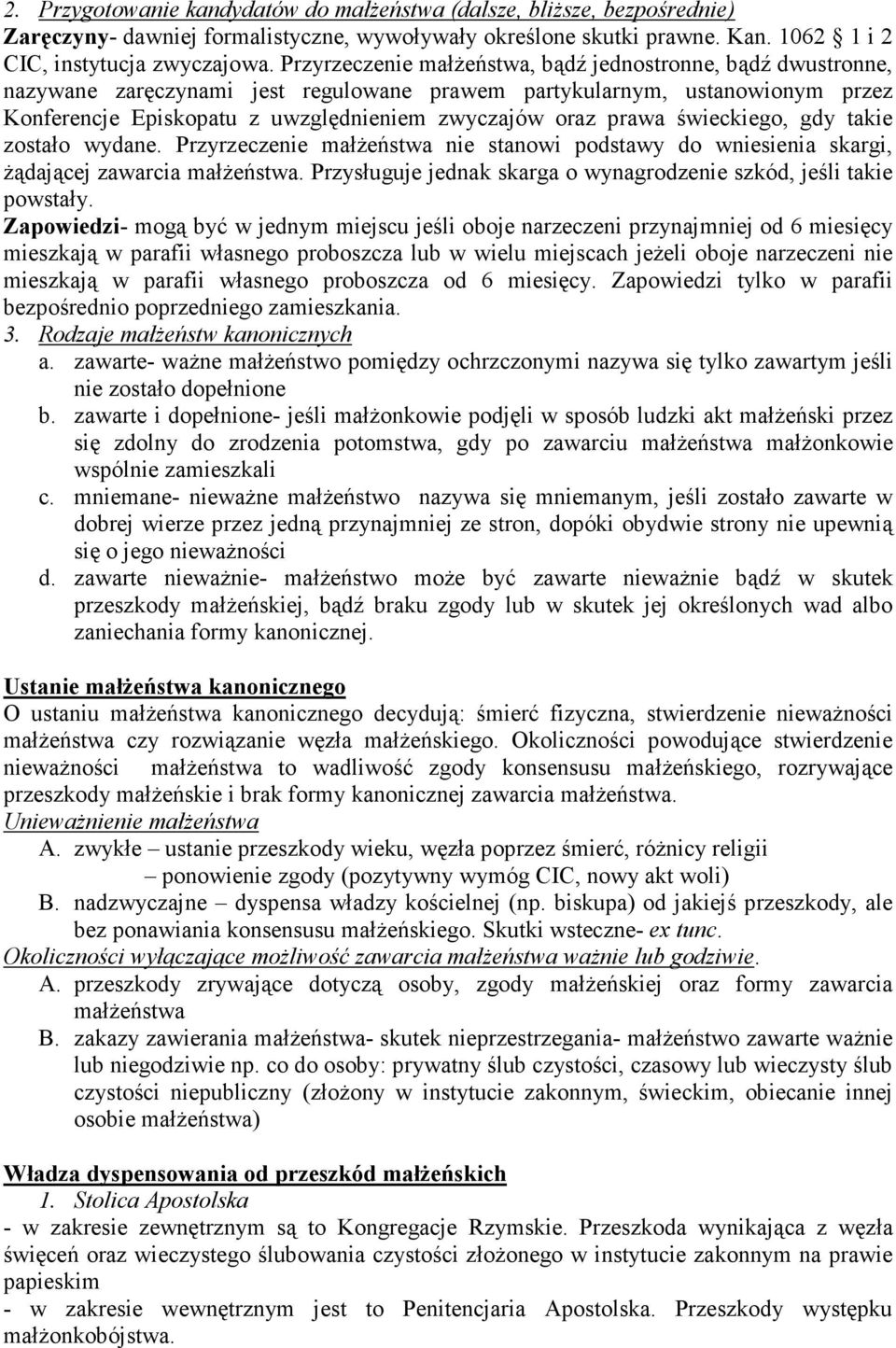 2. Przygotowanie kandydatów do małżeństwa (dalsze, bliższe, bezpośrednie)
Zaręczyny- dawniej formalistyczne, wywoływały określone skutki prawne. Kan. 1062 1 i 2 CIC, instytucja zwyczajowa. Przyrzeczenie małżeństwa, bądź jednostronne, bądź dwustronne, nazywane zaręczynami jest regulowane prawem partykularnym, ustanowionym przez Konferencje Episkopatu z uwzględnieniem zwyczajów oraz prawa świeckiego, gdy takie zostało wydane. Przyrzeczenie małżeństwa nie stanowi podstawy do wniesienia skargi, żądającej zawarcia małżeństwa. Przysługuje jednak skarga o wynagrodzenie szkód, jeśli takie powstały.
Zapowiedzi- mogą być w jednym miejscu jeśli oboje narzeczeni przynajmniej od 6 miesięcy mieszkają w parafii własnego proboszcza lub w wielu miejscach jeżeli oboje narzeczeni nie mieszkają w parafii własnego proboszcza od 6 miesięcy. Zapowiedzi tylko w parafii bezpośrednio poprzedniego zamieszkania.
3. Rodzaje małżeństw kanonicznych
a. zawarte- ważne małżeństwo pomiędzy ochrzczonymi nazywa się tylko zawartym jeśli nie zostało dopełnione
b. zawarte i dopełnione- jeśli małżonkowie podjęli w sposób ludzki akt małżeński przez się zdolny do zrodzenia potomstwa, gdy po zawarciu małżeństwa małżonkowie wspólnie zamieszkali
c. mniemane- nieważne małżeństwo nazywa się mniemanym, jeśli zostało zawarte w dobrej wierze przez jedną przynajmniej ze stron, dopóki obydwie strony nie upewnią się o jego nieważności
d. zawarte nieważnie- małżeństwo może być zawarte nieważnie bądź w skutek przeszkody małżeńskiej, bądź braku zgody lub w skutek jej określonych wad albo zaniechania formy kanonicznej.

Ustanie małżeństwa kanonicznego
O ustaniu małżeństwa kanonicznego decydują: śmierć fizyczna, stwierdzenie nieważności małżeństwa czy rozwiązanie węzła małżeńskiego. Okoliczności powodujące stwierdzenie nieważności małżeństwa to wadliwość zgody konsensusu małżeńskiego, rozrywające przeszkody małżeńskie i brak formy kanonicznej zawarcia małżeństwa.
Unieważnienie małżeństwa
A. zwykłe – ustanie przeszkody wieku, węzła poprzez śmierć, różnicy religii
– ponowienie zgody (pozytywny wymóg CIC, nowy akt woli)
B. nadzwyczajne – dyspensa władzy kościelnej (np. biskupa) od jakiejś przeszkody, ale bez ponawiania konsensusu małżeńskiego. Skutki wsteczne- ex tunc.
Okoliczności wyłączające możliwość zawarcia małżeństwa ważnie lub godziwie.
A. przeszkody zrywające dotyczą osoby, zgody małżeńskiej oraz formy zawarcia małżeństwa
B. zakazy zawierania małżeństwa- skutek nieprzestrzegania- małżeństwo zawarte ważnie lub niegodziwie np. co do osoby: prywatny ślub czystości, czasowy lub wieczysty ślub czystości niepubliczny (złożony w instytucie zakonnym, świeckim, obiecanie innej osobie małżeństwa)

Władza dyspensowania od przeszkód małżeńskich
1. Stolica Apostolska
- w zakresie zewnętrznym są to Kongregacje Rzymskie. Przeszkoda wynikająca z węzła święceń oraz wieczystego ślubowania czystości złożonego w instytucie zakonnym na prawie papieskim
- w zakresie wewnętrznym jest to Penitencjaria Apostolska. Przeszkody występku małżonkobójstwa.